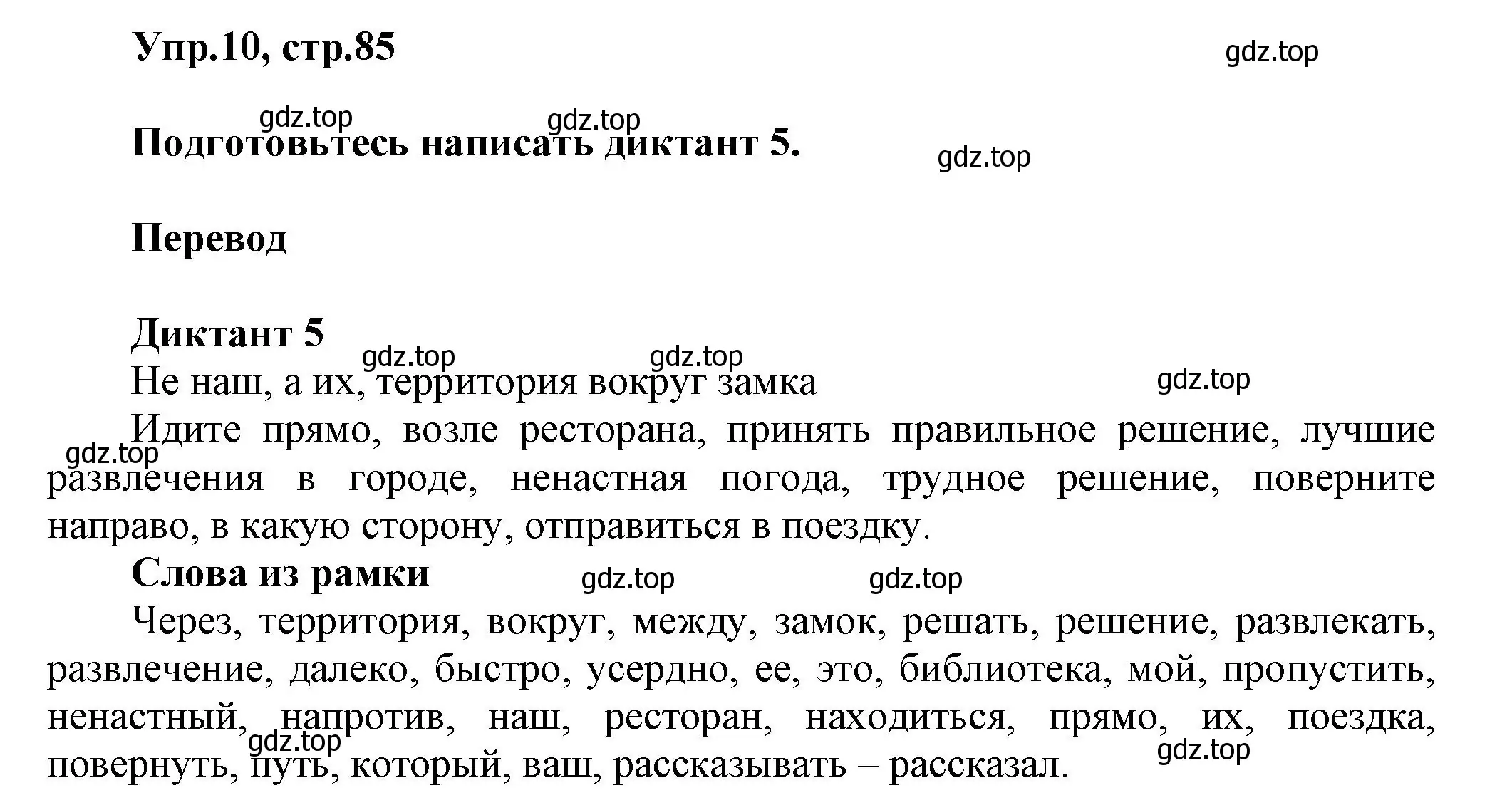 Упр.10, стр.85

gdz.top

gdz.top gdz.top

Подготовьтесь написать диктант 5.

gdz.top

Перевод

Диктант 5

gdz.top gdz.top

Не наш, а их, территория вокруг замка

gdz.top

Идите прямо, возле ресторана, принять правильное решение, лучшие развлечения в городе, ненастная погода, трудное решение, поверните направо, в какую сторону, отправиться в поездку.

gdz.top

Слова из рамки

gdz.top gdz.top

Через, территория, вокруг, между, замок, решать, решение, развлекать, развлечение, далеко, быстро, усердно, ее, это, библиотека, мой, пропустить, ненастный, напротив, наш, ресторан, находиться, прямо, их, поездка, повернуть, путь, который, ваш, рассказывать – рассказал.

gdz.top gdz.top